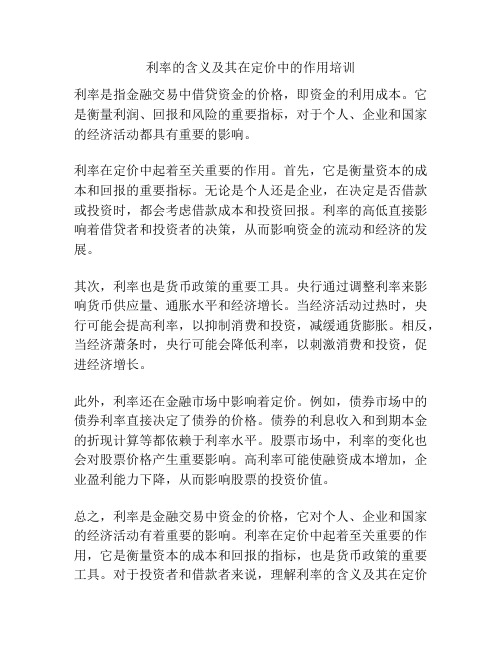 利率的含义及其在定价中的作用培训

利率是指金融交易中借贷资金的价格，即资金的利用成本。它是衡量利润、回报和风险的重要指标，对于个人、企业和国家的经济活动都具有重要的影响。

利率在定价中起着至关重要的作用。首先，它是衡量资本的成本和回报的重要指标。无论是个人还是企业，在决定是否借款或投资时，都会考虑借款成本和投资回报。利率的高低直接影响着借贷者和投资者的决策，从而影响资金的流动和经济的发展。

其次，利率也是货币政策的重要工具。央行通过调整利率来影响货币供应量、通胀水平和经济增长。当经济活动过热时，央行可能会提高利率，以抑制消费和投资，减缓通货膨胀。相反，当经济萧条时，央行可能会降低利率，以刺激消费和投资，促进经济增长。

此外，利率还在金融市场中影响着定价。例如，债券市场中的债券利率直接决定了债券的价格。债券的利息收入和到期本金的折现计算等都依赖于利率水平。股票市场中，利率的变化也会对股票价格产生重要影响。高利率可能使融资成本增加，企业盈利能力下降，从而影响股票的投资价值。

总之，利率是金融交易中资金的价格，它对个人、企业和国家的经济活动有着重要的影响。利率在定价中起着至关重要的作用，它是衡量资本的成本和回报的指标，也是货币政策的重要工具。对于投资者和借款者来说，理解利率的含义及其在定价